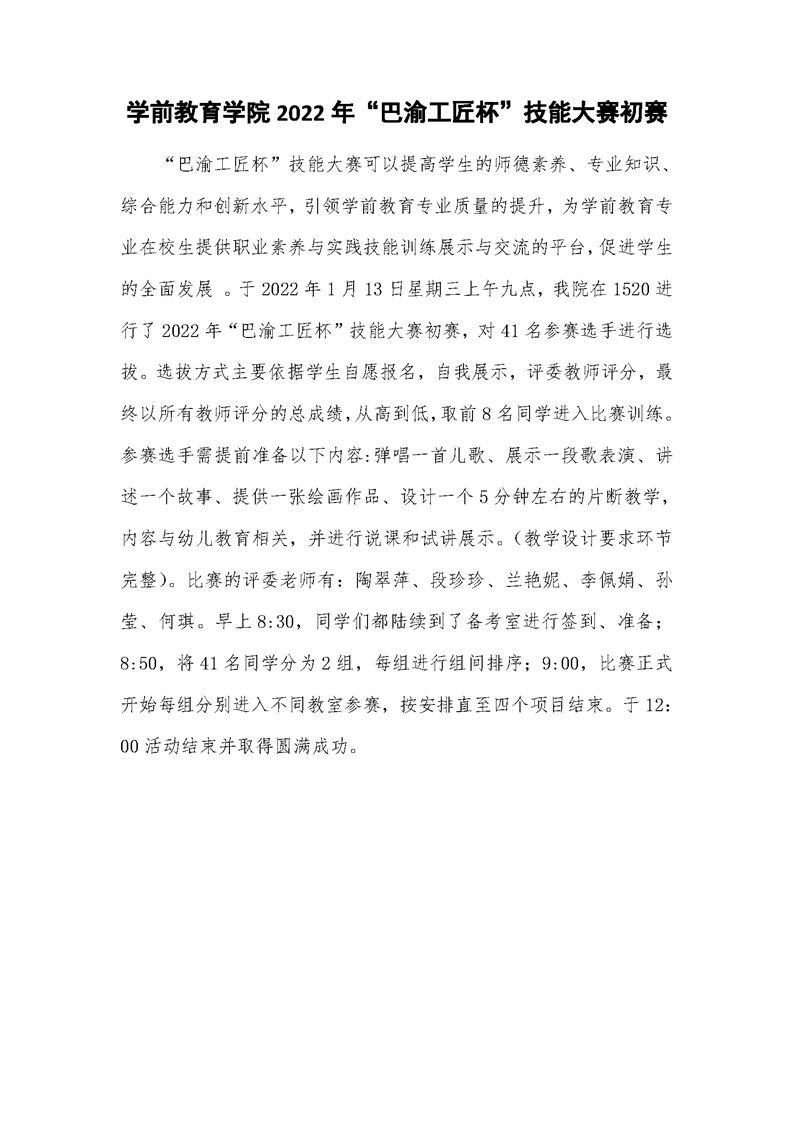 学前教育学院 2022 年“巴渝工匠杯”技能大赛初赛

“巴渝工匠杯”技能大赛可以提高学生的师德素养、专业知识、综合能力和创新水平，引领学前教育专业质量的提升，为学前教育专业在校生提供职业素养与实践技能训练展示与交流的平台，促进学生的全面发展 。于 2022 年 1 月 13 日星期三上午九点，我院在 1520 进行了 2022 年“巴渝工匠杯”技能大赛初赛，对 41 名参赛选手进行选拔。选拔方式主要依据学生自愿报名，自我展示，评委教师评分，最终以所有教师评分的总成绩，从高到低，取前 8 名同学进入比赛训练。参赛选手需提前准备以下内容：弹唱一首儿歌、展示一段歌表演、讲述一个故事、提供一张绘画作品、设计一个 5 分钟左右的片断教学，内容与幼儿教育相关，并进行说课和试讲展示。（教学设计要求环节完整）。比赛的评委老师有：陶翠萍、段珍珍、兰艳妮、李佩娟、孙莹、何琪。早上 8:30，同学们都陆续到了备考室进行签到、准备；8:50，将 41 名同学分为 2 组，每组进行组间排序；9:00，比赛正式开始每组分别进入不同教室参赛，按安排直至四个项目结束。于 12:00 活动结束并取得圆满成功。